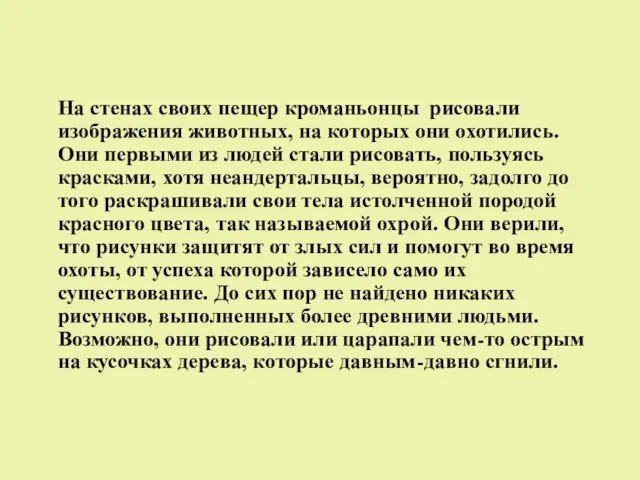 На стенах своих пещер кроманьонцы рисовали изображения животных, на которых они охотились. Они первыми из людей стали рисовать, пользуясь красками, хотя неандертальцы, вероятно, задолго до того раскрашивали свои тела истолченной породой красного цвета, так называемой охрой. Они верили, что рисунки защитят от злых сил и помогут во время охоты, от успеха которой зависело само их существование. До сих пор не найдено никаких рисунков, выполненных более древними людьми. Возможно, они рисовали или царапали чем-то острым на кусочках дерева, которые давным-давно сгнили.